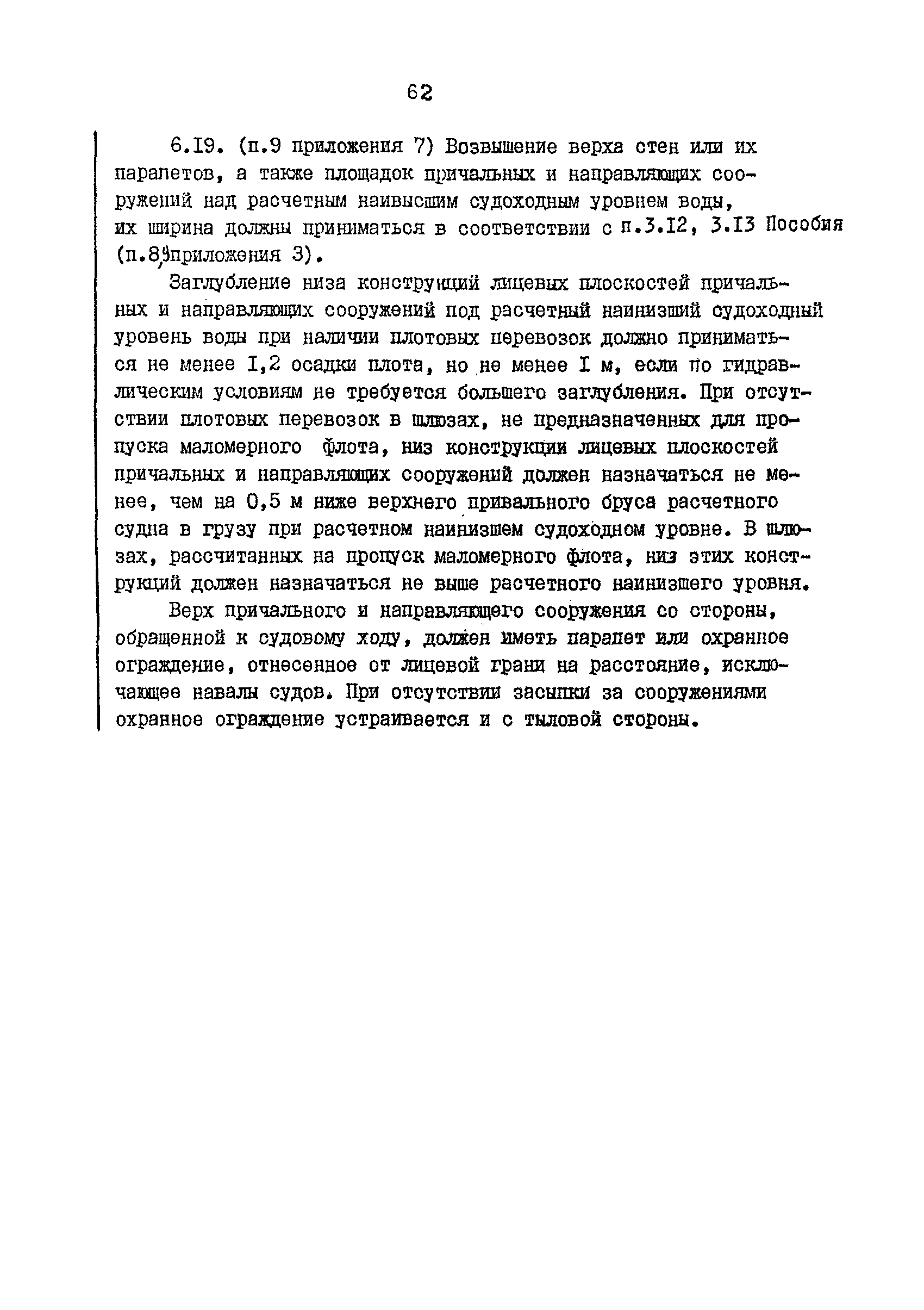 62

6.I9. (п.9 приложения 7) Возвышение верха стен или их парапетов, а также площадок причальных и направляющих сооружений над расчетным наивысшим судоходным уровнем воды, их ширина должны приниматься в соответствии с п.3.I2, 3.I3 Пособия (п.8,9 приложения 3).

Заглубление низа конструкций лицевых плоскостей причальных и направляющих сооружений под расчетный наинизший судоходный уровень воды при наличии плотовых перевозок должно приниматься не менее I,2 осадки плота, но не менее I м, если по гидравлическим условиям не требуется большего заглубления. При отсутствии плотовых перевозок в шлюзах, не предназначенных для пропуска маломерного флота, низ конструкции лицевых плоскостей причальных и направляющих сооружений должен назначаться не менее, чем на 0,5 м ниже верхнего привального бруса расчетного судна в грузу при расчетном наинизшем судоходном уровне. В шлюзах, рассчитанных на пропуск маломерного флота, низ этих конструкций должен назначаться не выше расчетного наинизшего уровня.

Верх причального и направляющего сооружения со стороны, обращенной к судовому ходу, должен иметь парапет или охранное ограждение, отнесенное от лицевой грани на расстояние, исключающее навалы судов. При отсутствии засыпки за сооружениями охранное ограждение устраивается и с тыловой стороны.